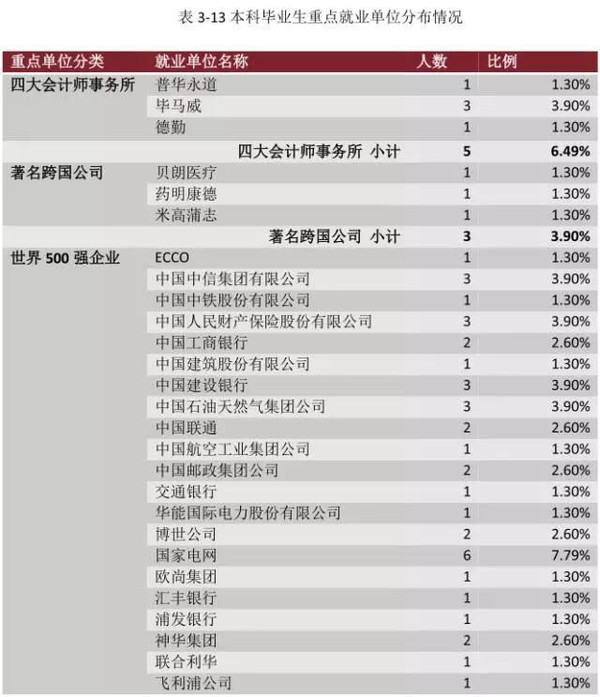 表 3-13 本科毕业生重点就业单位分布情况

| 重点单位分类 | 就业单位名称 | 人数 | 比例 |
|---|---|---|---|
| 四大会计师事务所 | 普华永道 | 1 | 1.30% |
| | 毕马威 | 3 | 3.90% |
| | 德勤 | 1 | 1.30% |
| | 四大会计师事务所 小计 | 5 | 6.49% |
| 著名跨国公司 | 贝朗医疗 | 1 | 1.30% |
| | 药明康德 | 1 | 1.30% |
| | 米高蒲志 | 1 | 1.30% |
| | 著名跨国公司 小计 | 3 | 3.90% |
| 世界 500 强企业 | ECCO | 1 | 1.30% |
| | 中国中信集团有限公司 | 3 | 3.90% |
| | 中国中铁股份有限公司 | 1 | 1.30% |
| | 中国人民财产保险股份有限公司 | 3 | 3.90% |
| | 中国工商银行 | 2 | 2.60% |
| | 中国建筑股份有限公司 | 1 | 1.30% |
| | 中国建设银行 | 3 | 3.90% |
| | 中国石油天然气集团公司 | 3 | 3.90% |
| | 中国联通 | 2 | 2.60% |
| | 中国航空工业集团公司 | 1 | 1.30% |
| | 中国邮政集团公司 | 2 | 2.60% |
| | 交通银行 | 1 | 1.30% |
| | 华能国际电力股份有限公司 | 1 | 1.30% |
| | 博世公司 | 2 | 2.60% |
| | 国家电网 | 6 | 7.79% |
| | 欧尚集团 | 1 | 1.30% |
| | 汇丰银行 | 1 | 1.30% |
| | 浦发银行 | 1 | 1.30% |
| | 神华集团 | 2 | 2.60% |
| | 联合利华 | 1 | 1.30% |
| | 飞利浦公司 | 1 | 1.30% |